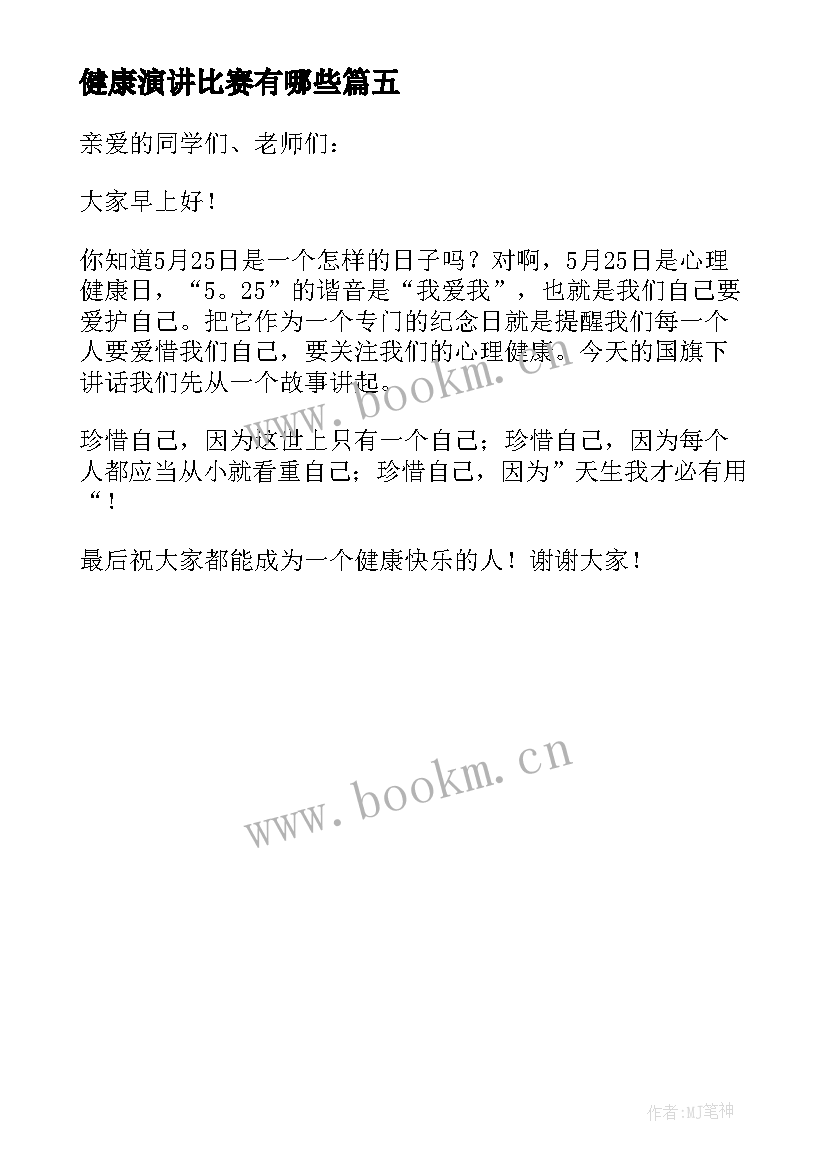 健康演讲比赛有哪些篇五

亲爱的同学们、老师们：

大家早上好！

你知道5月25日是一个怎样的日子吗？对啊，5月25日是心理健康日，“5。25”的谐音是“我爱我”，也就是我们自己要爱护自己。把它作为一个专门的纪念日就是提醒我们每一个人要爱惜我们自己，要关注我们的心理健康。今天的国旗下讲话我们先从一个故事讲起。

www.bookm.cn

珍惜自己，因为这世上只有一个自己；珍惜自己，因为每个人都应当从小就看重自己；珍惜自己，因为”天生我才必有用“！

最后祝大家都能成为一个健康快乐的人！谢谢大家！

www.bookm.cn

作者:MJ笔神